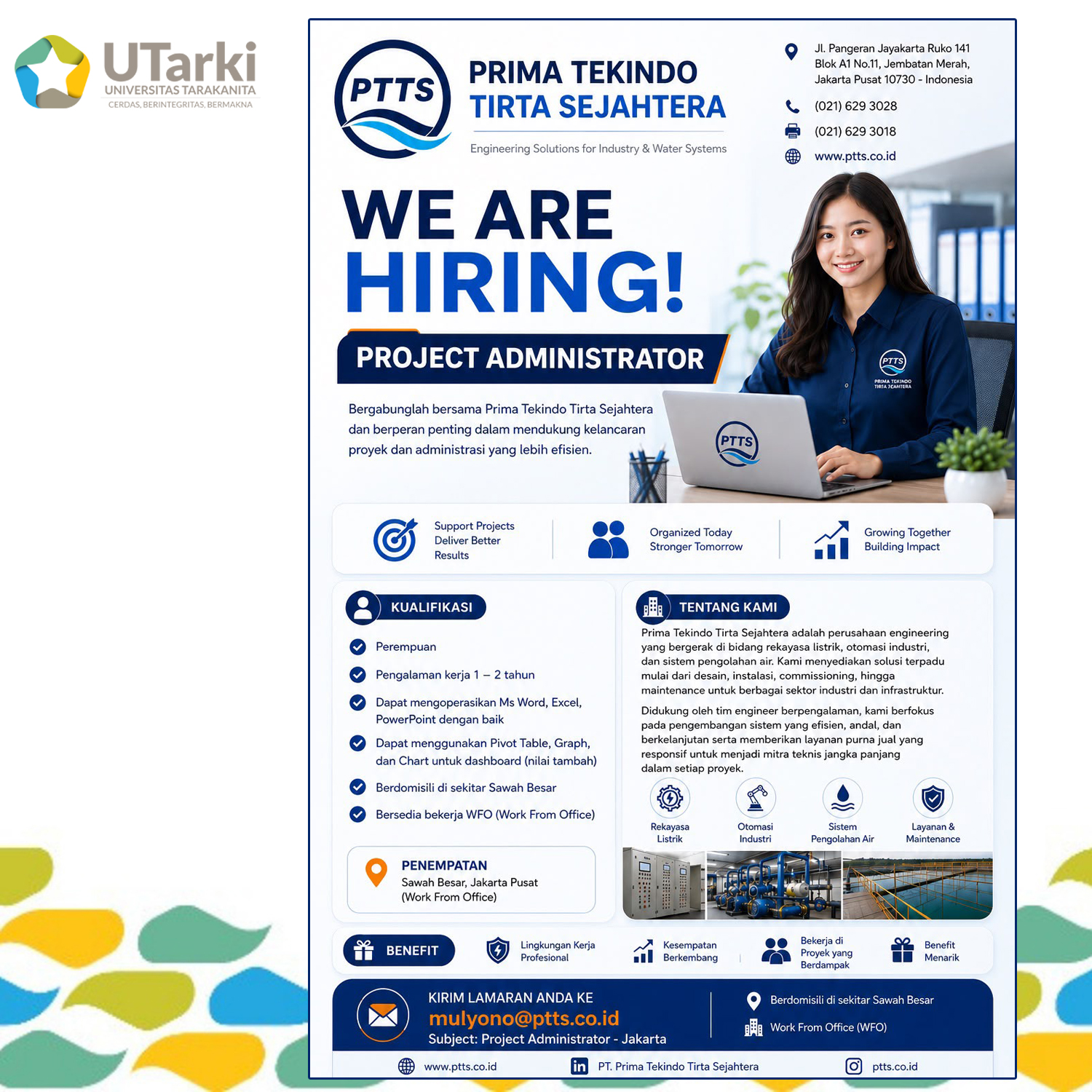 UTarki
UNIVERSITAS TARAKANITA
CERDAS, BERINTEGRITAS, BERMAKNA

PTTS

PRIMA TEKINDO
TIRTA SEJAHTERA

Engineering Solutions for Industry & Water Systems

Jl. Pangeran Jayakarta Ruko 141 Blok A1 No.11, Jembatan Merah, Jakarta Pusat 10730 - Indonesia

(021) 629 3028

(021) 629 3018

www.ptts.co.id

WE ARE
HIRING!

PROJECT ADMINISTRATOR

Bergabunglah bersama Prima Tekindo Tirta Sejahtera dan berperan penting dalam mendukung kelancaran proyek dan administrasi yang lebih efisien.

PTTS
PRIMA TEKINDO TIRTA SEJAHTERA

PTTS

Support Projects Deliver Better Results

Organized Today Stronger Tomorrow

Growing Together Building Impact

KUALIFIKASI

Perempuan

Pengalaman kerja 1 – 2 tahun

Dapat mengoperasikan Ms Word, Excel, PowerPoint dengan baik

Dapat menggunakan Pivot Table, Graph, dan Chart untuk dashboard (nilai tambah)

Berdomisili di sekitar Sawah Besar

Bersedia bekerja WFO (Work From Office)

PENEMPATAN
Sawah Besar, Jakarta Pusat
(Work From Office)

TENTANG KAMI

Prima Tekindo Tirta Sejahtera adalah perusahaan engineering yang bergerak di bidang rekayasa listrik, otomasi industri, dan sistem pengolahan air. Kami menyediakan solusi terpadu mulai dari desain, instalasi, commissioning, hingga maintenance untuk berbagai sektor industri dan infrastruktur.

Didukung oleh tim engineer berpengalaman, kami berfokus pada pengembangan sistem yang efisien, andal, dan berkelanjutan serta memberikan layanan purna jual yang responsif untuk menjadi mitra teknis jangka panjang dalam setiap proyek.

Rekayasa Listrik

Otomasi Industri

Sistem Pengolahan Air

Layanan & Maintenance

BENEFIT

Lingkungan Kerja Profesional

Kesempatan Berkembang

Bekerja di Proyek yang Berdampak

Benefit Menarik

KIRIM LAMARAN ANDA KE
mulyono@ptts.co.id
Subject: Project Administrator - Jakarta

Berdomisili di sekitar Sawah Besar

Work From Office (WFO)

www.ptts.co.id

PT. Prima Tekindo Tirta Sejahtera

ptts.co.id